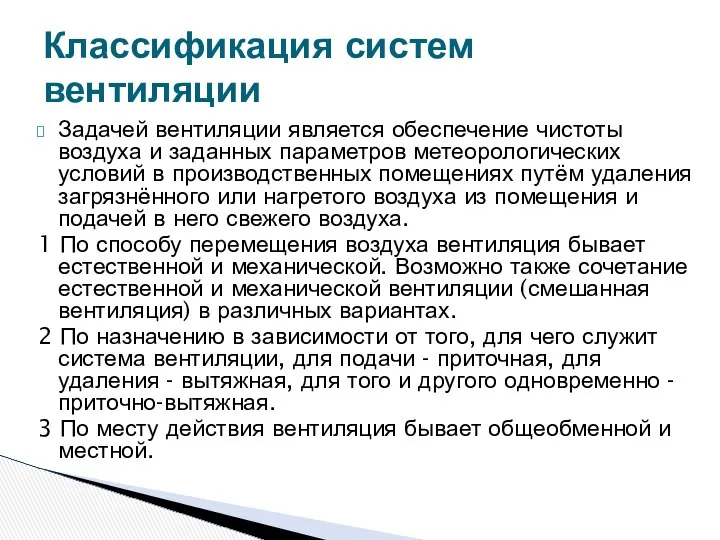 Классификация систем вентиляции

Задачей вентиляции является обеспечение чистоты воздуха и заданных параметров метеорологических условий в производственных помещениях путём удаления загрязнённого или нагретого воздуха из помещения и подачей в него свежего воздуха.

1 По способу перемещения воздуха вентиляция бывает естественной и механической. Возможно также сочетание естественной и механической вентиляции (смешанная вентиляция) в различных вариантах.

2 По назначению в зависимости от того, для чего служит система вентиляции, для подачи - приточная, для удаления - вытяжная, для того и другого одновременно - приточно-вытяжная.

3 По месту действия вентиляция бывает общеобменной и местной.